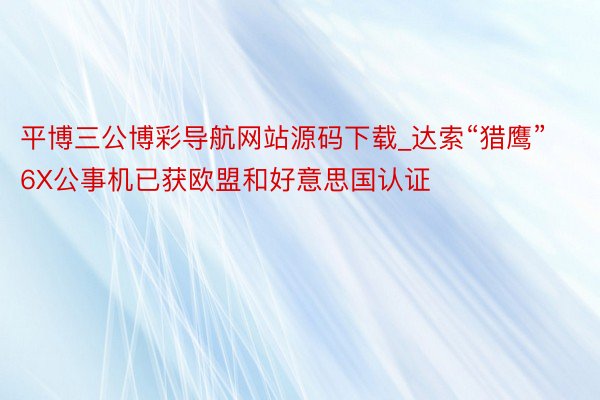 平博三公博彩导航网站源码下载_达索“猎鹰”6X公事机已获欧盟和好意思国认证